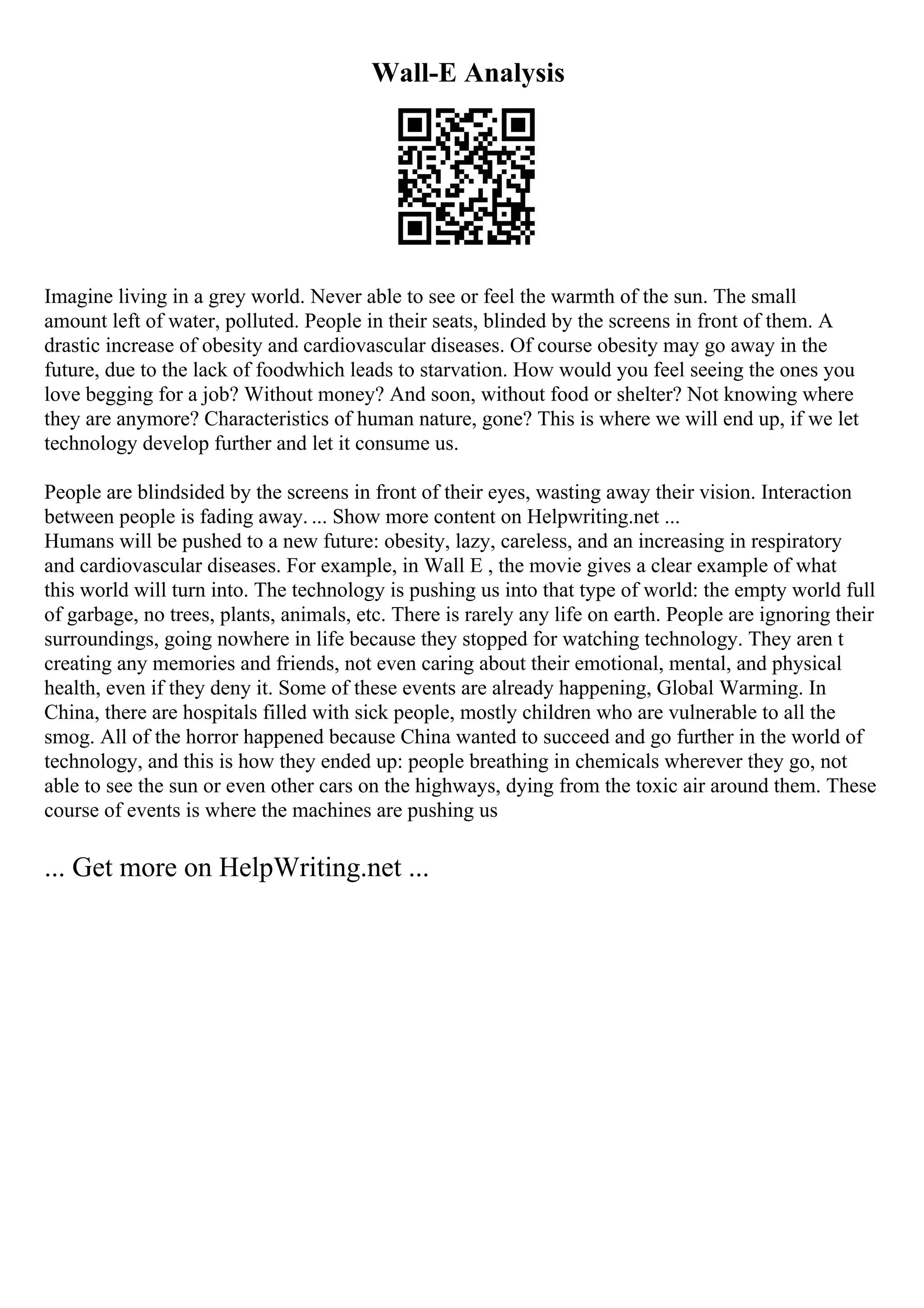 Wall-E Analysis

Imagine living in a grey world. Never able to see or feel the warmth of the sun. The small amount left of water, polluted. People in their seats, blinded by the screens in front of them. A drastic increase of obesity and cardiovascular diseases. Of course obesity may go away in the future, due to the lack of foodwhich leads to starvation. How would you feel seeing the ones you love begging for a job? Without money? And soon, without food or shelter? Not knowing where they are anymore? Characteristics of human nature, gone? This is where we will end up, if we let technology develop further and let it consume us.

People are blindsided by the screens in front of their eyes, wasting away their vision. Interaction between people is fading away. ... Show more content on Helpwriting.net ...
Humans will be pushed to a new future: obesity, lazy, careless, and an increasing in respiratory and cardiovascular diseases. For example, in Wall E , the movie gives a clear example of what this world will turn into. The technology is pushing us into that type of world: the empty world full of garbage, no trees, plants, animals, etc. There is rarely any life on earth. People are ignoring their surroundings, going nowhere in life because they stopped for watching technology. They aren t creating any memories and friends, not even caring about their emotional, mental, and physical health, even if they deny it. Some of these events are already happening, Global Warming. In China, there are hospitals filled with sick people, mostly children who are vulnerable to all the smog. All of the horror happened because China wanted to succeed and go further in the world of technology, and this is how they ended up: people breathing in chemicals wherever they go, not able to see the sun or even other cars on the highways, dying from the toxic air around them. These course of events is where the machines are pushing us

... Get more on HelpWriting.net ...